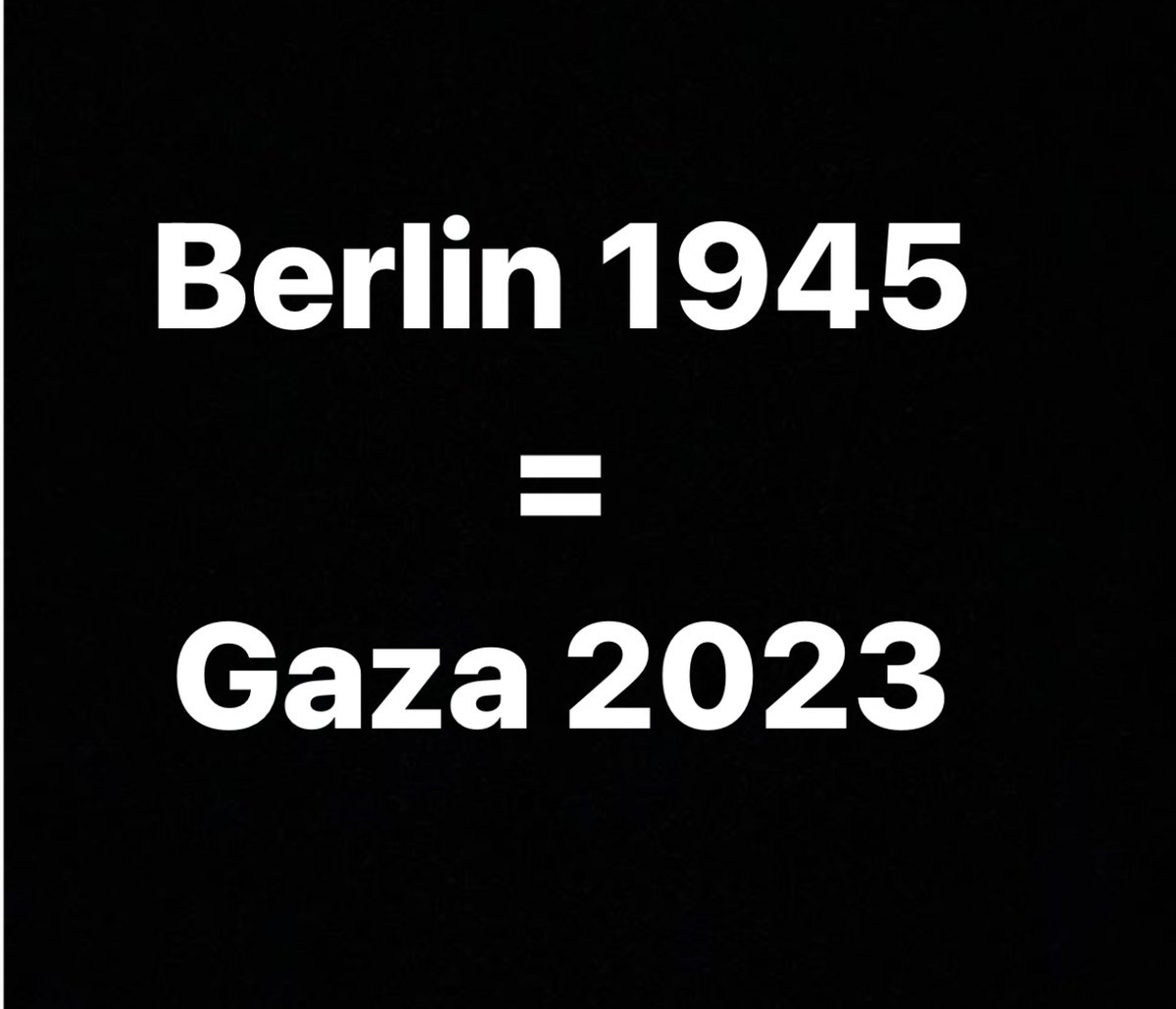 Berlin 1945

=

Gaza 2023